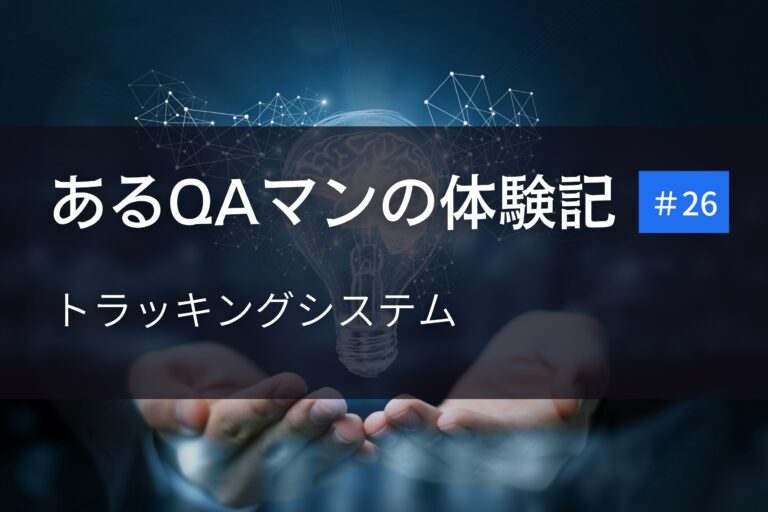 あるQAマンの体験記 ＃26

トラッキングシステム